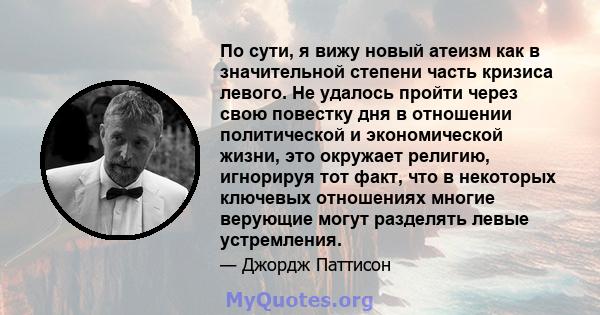 По сути, я вижу новый атеизм как в значительной степени часть кризиса левого. Не удалось пройти через свою повестку дня в отношении политической и экономической жизни, это окружает религию, игнорируя тот факт, что в некоторых ключевых отношениях многие верующие могут разделять левые устремления.

— Джордж Паттисон

MyQuotes.org